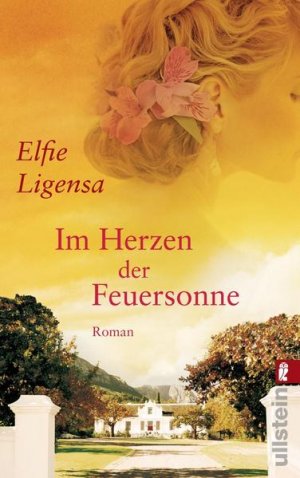 Elfie Ligensa

Im Herzen der Feuersonne

Roman

ullstein